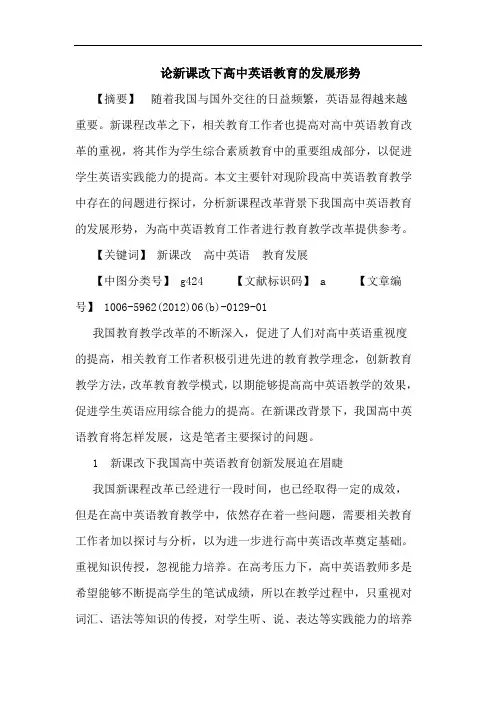 论新课改下高中英语教育的发展形势

【摘要】 随着我国与国外交往的日益频繁，英语显得越来越重要。新课程改革之下，相关教育工作者也提高对高中英语教育改革的重视，将其作为学生综合素质教育中的重要组成部分，以促进学生英语实践能力的提高。本文主要针对现阶段高中英语教育教学中存在的问题进行探讨，分析新课程改革背景下我国高中英语教育的发展形势，为高中英语教育工作者进行教育教学改革提供参考。

【关键词】 新课改 高中英语 教育发展

【中图分类号】 g424 【文献标识码】 a 【文章编号】 1006-5962(2012)06(b)-0129-01

我国教育教学改革的不断深入，促进了人们对高中英语重视度的提高，相关教育工作者积极引进先进的教育教学理念，创新教育教学方法，改革教育教学模式，以期能够提高高中英语教学的效果，促进学生英语应用综合能力的提高。在新课改背景下，我国高中英语教育将怎样发展，这是笔者主要探讨的问题。

1 新课改下我国高中英语教育创新发展迫在眉睫

我国新课程改革已经进行一段时间，也已经取得一定的成效，但是在高中英语教育教学中，依然存在着一些问题，需要相关教育工作者加以探讨与分析，以为进一步进行高中英语改革奠定基础。重视知识传授，忽视能力培养。在高考压力下，高中英语教师多是希望能够不断提高学生的笔试成绩，所以在教学过程中，只重视对词汇、语法等知识的传授，对学生听、说、表达等实践能力的培养